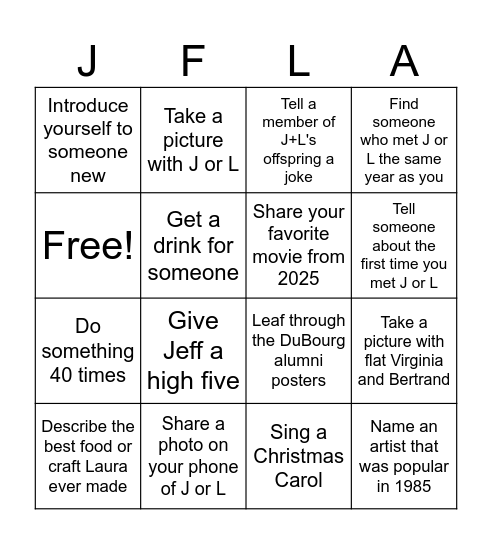 | J | F | L | A |
|---|---|---|---|
| Introduce yourself to someone new | Take a picture with J or L | Tell a member of J+L's offspring a joke | Find someone who met J or L the same year as you |
| Free! | Get a drink for someone | Share your favorite movie from 2025 | Tell someone about the first time you met J or L |
| Do something 40 times | Give Jeff a high five | Leaf through the DuBourg alumni posters | Take a picture with flat Virginia and Bertrand |
| Describe the best food or craft Laura ever made | Share a photo on your phone of J or L | Sing a Christmas Carol | Name an artist that was popular in 1985 |